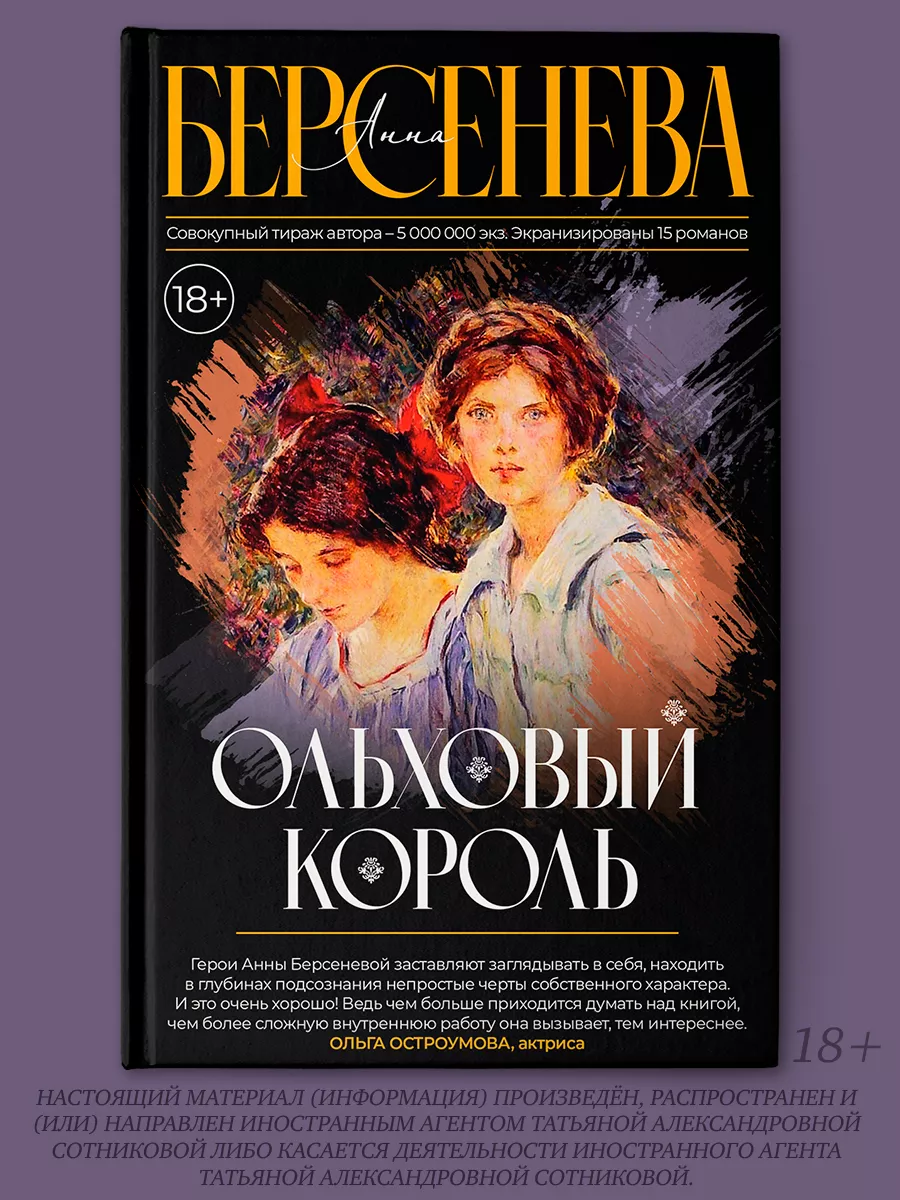 Анна
БЕРСЕНЕВА

Совокупный тираж автора – 5 000 000 экз. Экранизированы 15 романов

18+

ОЛЬХОВЫЙ КОРОЛЬ

Герои Анны Берсеневой заставляют заглядывать в себя, находить в глубинах подсознания непростые черты собственного характера. И это очень хорошо! Ведь чем больше приходится думать над книгой, чем более сложную внутреннюю работу она вызывает, тем интереснее.
ОЛЬГА ОСТРОУМОВА, актриса

18+

НАСТОЯЩИЙ МАТЕРИАЛ (ИНФОРМАЦИЯ) ПРОИЗВЕДЁН, РАСПРОСТРАНЕН И (ИЛИ) НАПРАВЛЕН ИНОСТРАННЫМ АГЕНТОМ ТАТЬЯНОЙ АЛЕКСАНДРОВНОЙ СОТНИКОВОЙ ЛИБО КАСАЕТСЯ ДЕЯТЕЛЬНОСТИ ИНОСТРАННОГО АГЕНТА ТАТЬЯНОЙ АЛЕКСАНДРОВНОЙ СОТНИКОВОЙ.